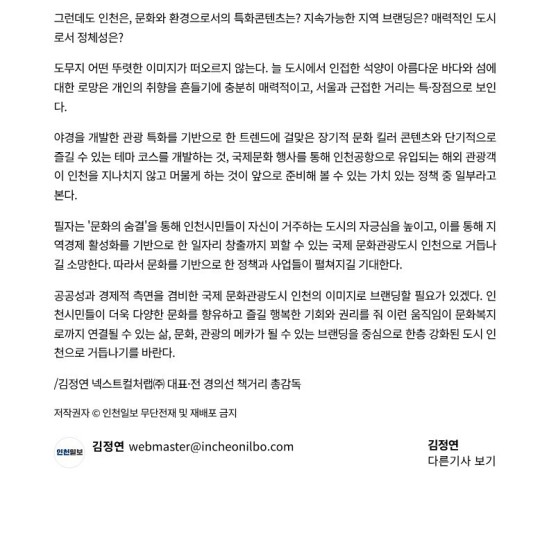 그런데도 인천은, 문화와 환경으로서의 특화콘텐츠는? 지속가능한 지역 브랜딩은? 매력적인 도시로서 정체성은?

도무지 어떤 뚜렷한 이미지가 떠오르지 않는다. 늘 도시에서 인접한 석양이 아름다운 바다와 섬에 대한 로망은 개인의 취향을 흔들기에 충분히 매력적이고, 서울과 근접한 거리는 특·장점으로 보인다.

야경을 개발한 관광 특화를 기반으로 한 트렌드에 걸맞은 장기적 문화 킬러 콘텐츠와 단기적으로 즐길 수 있는 테마 코스를 개발하는 것, 국제문화 행사를 통해 인천공항으로 유입되는 해외 관광객이 인천을 지나치지 않고 머물게 하는 것이 앞으로 준비해 볼 수 있는 가치 있는 정책 중 일부라고 본다.

필자는 '문화의 숨결'을 통해 인천시민들이 자신이 거주하는 도시의 자긍심을 높이고, 이를 통해 지역경제 활성화를 기반으로 한 일자리 창출까지 꾀할 수 있는 국제 문화관광도시 인천으로 거듭나길 소망한다. 따라서 문화를 기반으로 한 정책과 사업들이 펼쳐지길 기대한다.

공공성과 경제적 측면을 겸비한 국제 문화관광도시 인천의 이미지로 브랜딩할 필요가 있겠다. 인천시민들이 더욱 다양한 문화를 향유하고 즐길 행복한 기회와 권리를 줘 이런 움직임이 문화복지로까지 연결될 수 있는 삶, 문화, 관광의 메카가 될 수 있는 브랜딩을 중심으로 한층 강화된 도시 인천으로 거듭나기를 바란다.

/김정연 넥스트컬처랩㈜ 대표·전 경의선 책거리 총감독

저작권자 © 인천일보 무단전재 및 재배포 금지

인천일보

김정연 webmaster@incheonilbo.com

김정연
다른기사 보기